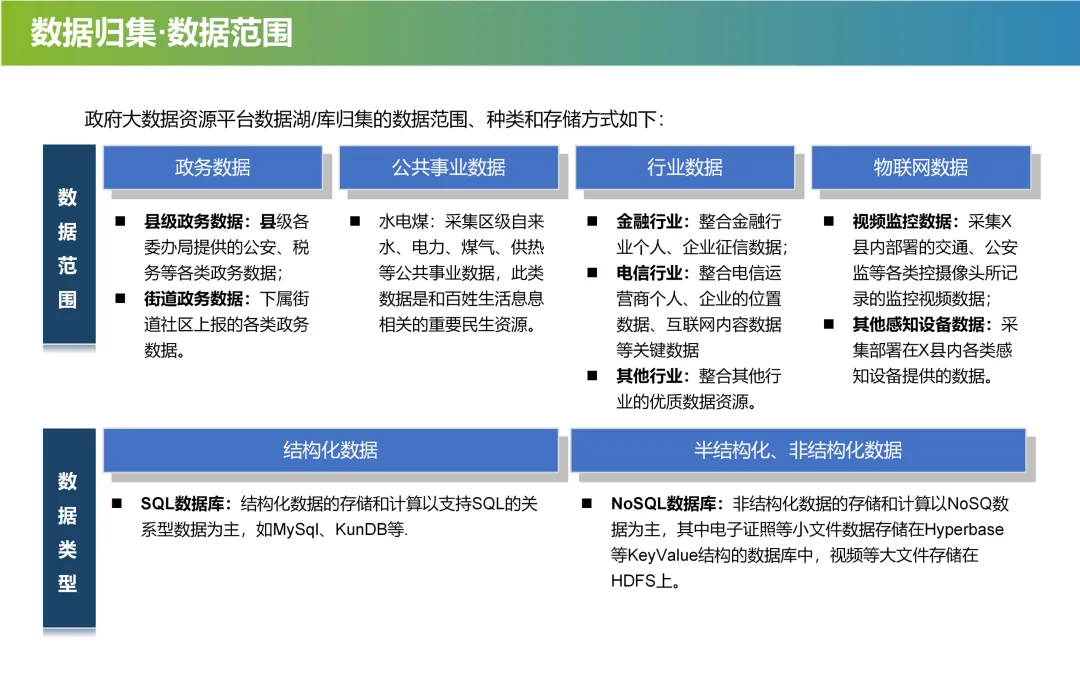 数据归集·数据范围

政府大数据资源平台数据湖/库归集的数据范围、种类和存储方式如下：

数据范围

政务数据

■ 县级政务数据：县级各委办局提供的公安、税务等各类政务数据；
■ 街道政务数据：下属街道社区上报的各类政务数据。

公共事业数据

■ 水电煤：采集区级自来水、电力、煤气、供热等公共事业数据，此类数据是和百姓生活息息相关的重要民生资源。

行业数据

■ 金融行业：整合金融行业个人、企业征信数据；
■ 电信行业：整合电信运营商个人、企业的位置数据、互联网内容数据等关键数据
■ 其他行业：整合其他行业的优质数据资源。

物联网数据

■ 视频监控数据：采集X县内部署的交通、公安监等各类控摄像头所记录的监控视频数据；
■ 其他感知设备数据：采集部署在X县内各类感知设备提供的数据。

数据类型

结构化数据

■ SQL数据库：结构化数据的存储和计算以支持SQL的关系型数据为主，如MySql、KunDB等.

半结构化、非结构化数据

■ NoSQL数据库：非结构化数据的存储和计算以NoSQ数据为主，其中电子证照等小文件数据存储在Hyperbase等KeyValue结构的数据库中，视频等大文件存储在HDFS上。